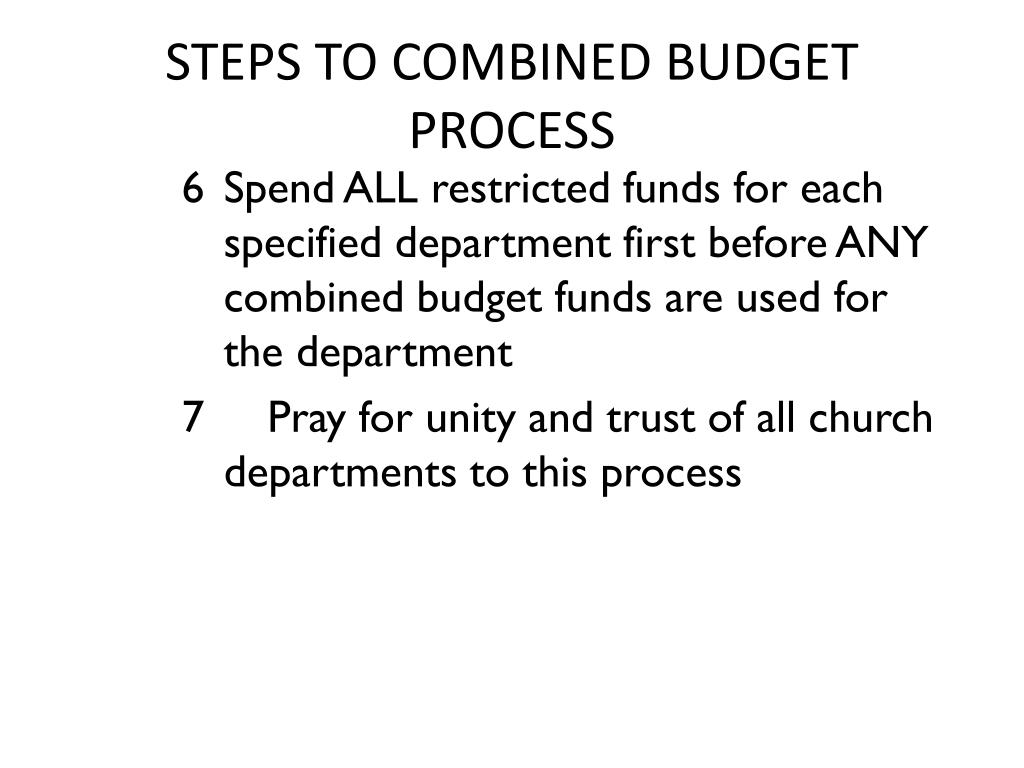 STEPS TO COMBINED BUDGET PROCESS

6 Spend ALL restricted funds for each specified department first before ANY combined budget funds are used for the department

7 Pray for unity and trust of all church departments to this process